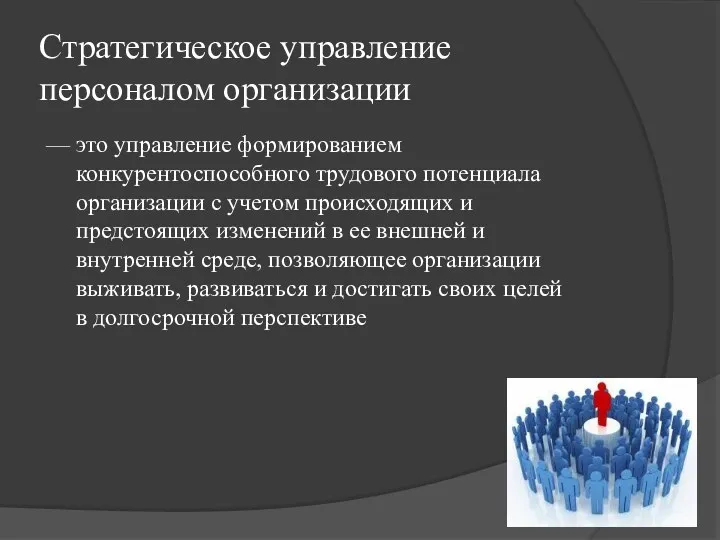 Стратегическое управление персоналом организации

— это управление формированием конкурентоспособного трудового потенциала организации с учетом происходящих и предстоящих изменений в ее внешней и внутренней среде, позволяющее организации выживать, развиваться и достигать своих целей в долгосрочной перспективе